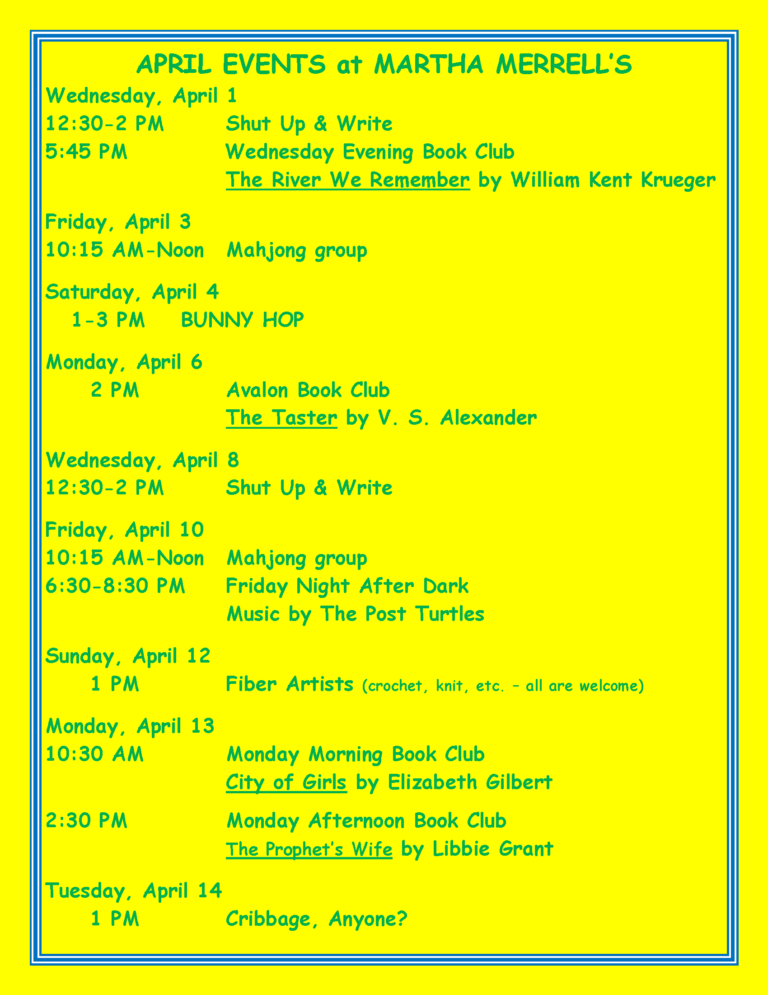 APRIL EVENTS at MARTHA MERRELL'S

Wednesday, April 1
12:30-2 PM Shut Up & Write
5:45 PM Wednesday Evening Book Club
The River We Remember by William Kent Krueger

Friday, April 3
10:15 AM-Noon Mahjong group

Saturday, April 4
1-3 PM BUNNY HOP

Monday, April 6
2 PM Avalon Book Club
The Taster by V. S. Alexander

Wednesday, April 8
12:30-2 PM Shut Up & Write

Friday, April 10
10:15 AM-Noon Mahjong group
6:30-8:30 PM Friday Night After Dark
Music by The Post Turtles

Sunday, April 12
1 PM Fiber Artists (crochet, knit, etc. – all are welcome)

Monday, April 13
10:30 AM Monday Morning Book Club
City of Girls by Elizabeth Gilbert

2:30 PM Monday Afternoon Book Club
The Prophet's Wife by Libbie Grant

Tuesday, April 14
1 PM Cribbage, Anyone?